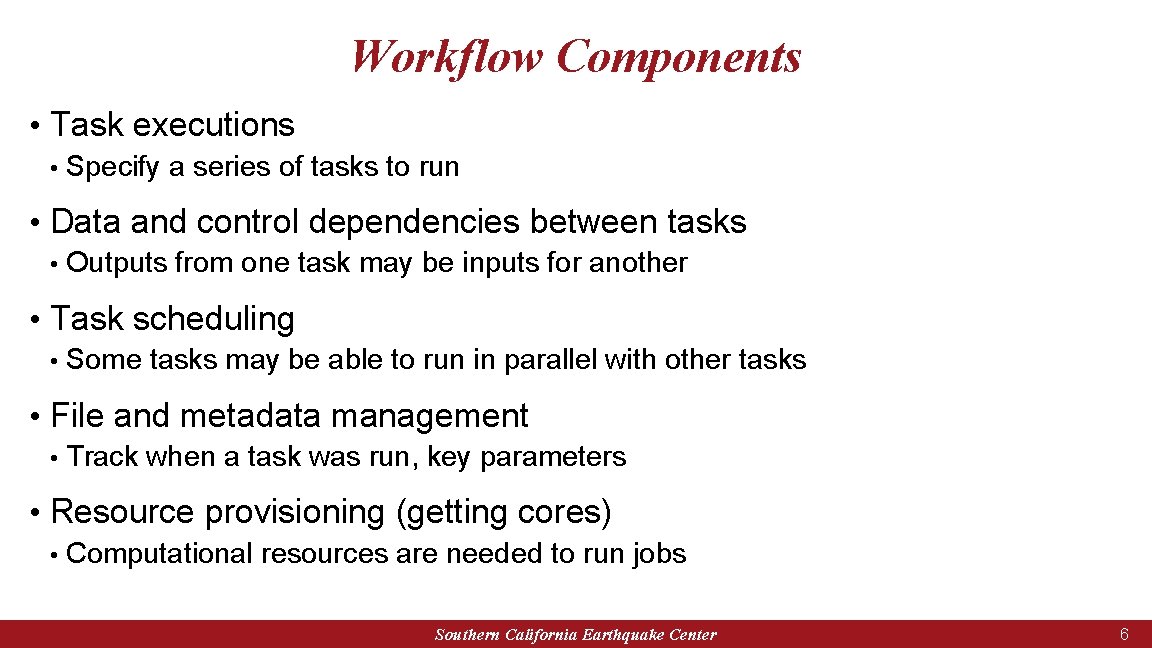 Workflow Components

• Task executions
• Specify a series of tasks to run

• Data and control dependencies between tasks
• Outputs from one task may be inputs for another

• Task scheduling
• Some tasks may be able to run in parallel with other tasks

• File and metadata management
• Track when a task was run, key parameters

• Resource provisioning (getting cores)
• Computational resources are needed to run jobs

Southern California Earthquake Center

6